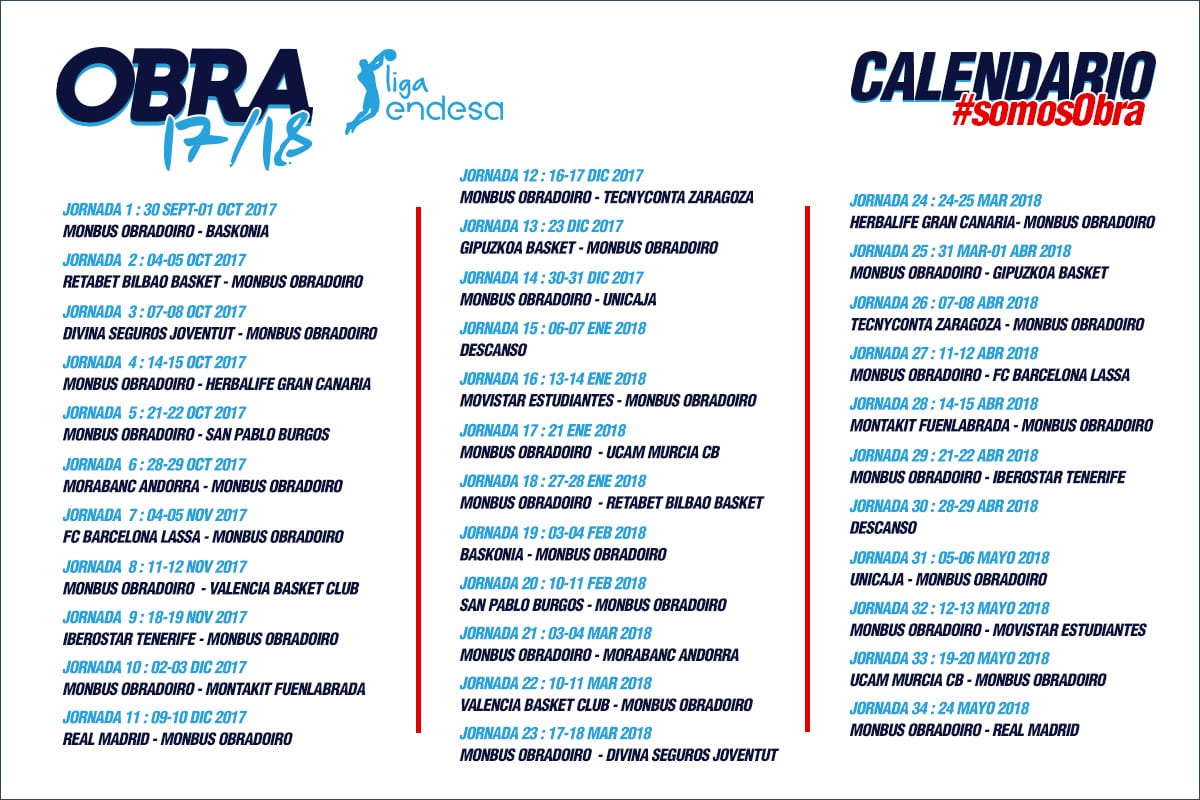 OBRA 17/18

liga endesa

CALENDARIO
#somosObra

JORNADA 1 : 30 SEPT-01 OCT 2017
MONBUS OBRADOIRO - BASKONIA

JORNADA 2 : 04-05 OCT 2017
RETABET BILBAO BASKET - MONBUS OBRADOIRO

JORNADA 3 : 07-08 OCT 2017
DIVINA SEGUROS JOVENTUT - MONBUS OBRADOIRO

JORNADA 4 : 14-15 OCT 2017
MONBUS OBRADOIRO - HERBALIFE GRAN CANARIA

JORNADA 5 : 21-22 OCT 2017
MONBUS OBRADOIRO - SAN PABLO BURGOS

JORNADA 6 : 28-29 OCT 2017
MORABANC ANDORRA - MONBUS OBRADOIRO

JORNADA 7 : 04-05 NOV 2017
FC BARCELONA LASSA - MONBUS OBRADOIRO

JORNADA 8 : 11-12 NOV 2017
MONBUS OBRADOIRO - VALENCIA BASKET CLUB

JORNADA 9 : 18-19 NOV 2017
IBEROSTAR TENERIFE - MONBUS OBRADOIRO

JORNADA 10 : 02-03 DIC 2017
MONBUS OBRADOIRO - MONTAKIT FUENLABRADA

JORNADA 11 : 09-10 DIC 2017
REAL MADRID - MONBUS OBRADOIRO

JORNADA 12 : 16-17 DIC 2017
MONBUS OBRADOIRO - TECNYCONTA ZARAGOZA

JORNADA 13 : 23 DIC 2017
GIPUZKOA BASKET - MONBUS OBRADOIRO

JORNADA 14 : 30-31 DIC 2017
MONBUS OBRADOIRO - UNICAJA

JORNADA 15 : 06-07 ENE 2018
DESCANSO

JORNADA 16 : 13-14 ENE 2018
MOVISTAR ESTUDIANTES - MONBUS OBRADOIRO

JORNADA 17 : 21 ENE 2018
MONBUS OBRADOIRO - UCAM MURCIA CB

JORNADA 18 : 27-28 ENE 2018
MONBUS OBRADOIRO - RETABET BILBAO BASKET

JORNADA 19 : 03-04 FEB 2018
BASKONIA - MONBUS OBRADOIRO

JORNADA 20 : 10-11 FEB 2018
SAN PABLO BURGOS - MONBUS OBRADOIRO

JORNADA 21 : 03-04 MAR 2018
MONBUS OBRADOIRO - MORABANC ANDORRA

JORNADA 22 : 10-11 MAR 2018
VALENCIA BASKET CLUB - MONBUS OBRADOIRO

JORNADA 23 : 17-18 MAR 2018
MONBUS OBRADOIRO - DIVINA SEGUROS JOVENTUT

JORNADA 24 : 24-25 MAR 2018
HERBALIFE GRAN CANARIA- MONBUS OBRADOIRO

JORNADA 25 : 31 MAR-01 ABR 2018
MONBUS OBRADOIRO - GIPUZKOA BASKET

JORNADA 26 : 07-08 ABR 2018
TECNYCONTA ZARAGOZA - MONBUS OBRADOIRO

JORNADA 27 : 11-12 ABR 2018
MONBUS OBRADOIRO - FC BARCELONA LASSA

JORNADA 28 : 14-15 ABR 2018
MONTAKIT FUENLABRADA - MONBUS OBRADOIRO

JORNADA 29 : 21-22 ABR 2018
MONBUS OBRADOIRO - IBEROSTAR TENERIFE

JORNADA 30 : 28-29 ABR 2018
DESCANSO

JORNADA 31 : 05-06 MAYO 2018
UNICAJA - MONBUS OBRADOIRO

JORNADA 32 : 12-13 MAYO 2018
MONBUS OBRADOIRO - MOVISTAR ESTUDIANTES

JORNADA 33 : 19-20 MAYO 2018
UCAM MURCIA CB - MONBUS OBRADOIRO

JORNADA 34 : 24 MAYO 2018
MONBUS OBRADOIRO - REAL MADRID